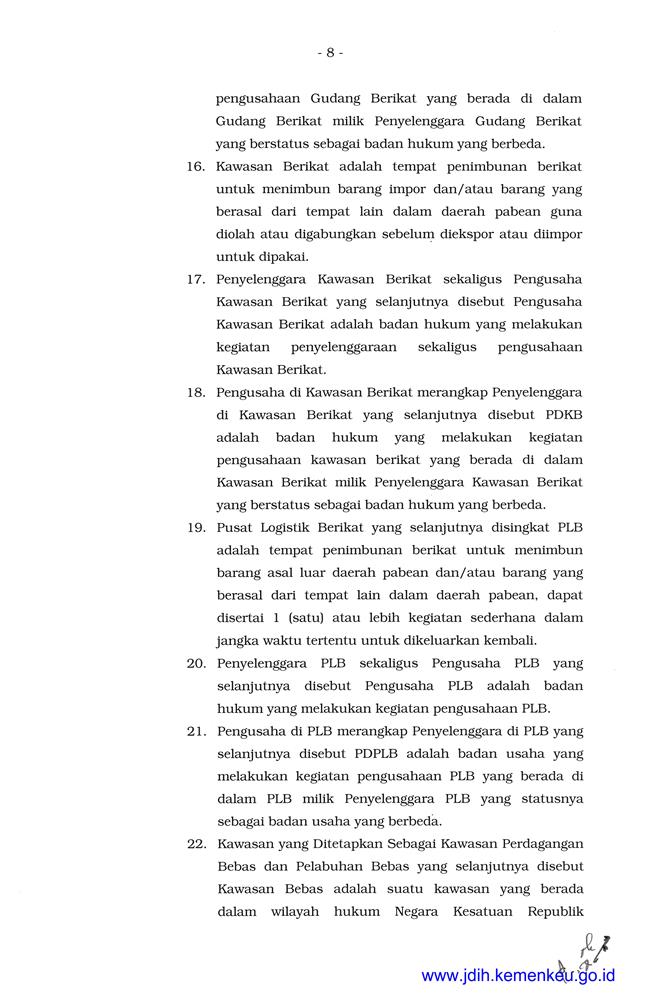 - 8 -

pengusahaan Gudang Berikat yang berada di dalam Gudang Berikat milik Penyelenggara Gudang Berikat yang berstatus sebagai badan hukum yang berbeda.

16. Kawasan Berikat adalah tempat penimbunan berikat untuk menimbun barang impor dan/atau barang yang berasal dari tempat lain dalam daerah pabean guna diolah atau digabungkan sebelum diekspor atau diimpor untuk dipakai.

17. Penyelenggara Kawasan Berikat sekaligus Pengusaha Kawasan Berikat yang selanjutnya disebut Pengusaha Kawasan Berikat adalah badan hukum yang melakukan kegiatan penyelenggaraan sekaligus pengusahaan Kawasan Berikat.

18. Pengusaha di Kawasan Berikat merangkap Penyelenggara di Kawasan Berikat yang selanjutnya disebut PDKB adalah badan hukum yang melakukan kegiatan pengusahaan kawasan berikat yang berada di dalam Kawasan Berikat milik Penyelenggara Kawasan Berikat yang berstatus sebagai badan hukum yang berbeda.

19. Pusat Logistik Berikat yang selanjutnya disingkat PLB adalah tempat penimbunan berikat untuk menimbun barang asal luar daerah pabean dan/atau barang yang berasal dari tempat lain dalam daerah pabean, dapat disertai 1 (satu) atau lebih kegiatan sederhana dalam jangka waktu tertentu untuk dikeluarkan kembali.

20. Penyelenggara PLB sekaligus Pengusaha PLB yang selanjutnya disebut Pengusaha PLB adalah badan hukum yang melakukan kegiatan pengusahaan PLB.

21. Pengusaha di PLB merangkap Penyelenggara di PLB yang selanjutnya disebut PDPLB adalah badan usaha yang melakukan kegiatan pengusahaan PLB yang berada di dalam PLB milik Penyelenggara PLB yang statusnya sebagai badan usaha yang berbeda.

22. Kawasan yang Ditetapkan Sebagai Kawasan Perdagangan Bebas dan Pelabuhan Bebas yang selanjutnya disebut Kawasan Bebas adalah suatu kawasan yang berada dalam wilayah hukum Negara Kesatuan Republik

www.jdih.kemenkeu.go.id